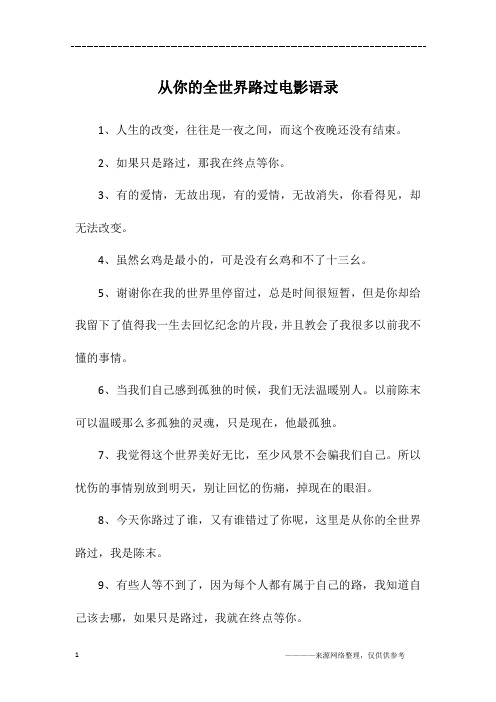 ------------------------------------------------------------

从你的全世界路过电影语录

1、人生的改变，往往是一夜之间，而这个夜晚还没有结束。

2、如果只是路过，那我在终点等你。

3、有的爱情，无故出现，有的爱情，无故消失，你看得见，却无法改变。

4、虽然幺鸡是最小的，可是没有幺鸡和不了十三幺。

5、谢谢你在我的世界里停留过，总是时间很短暂，但是你却给我留下了值得我一生去回忆纪念的片段，并且教会了我很多以前我不懂的事情。

6、当我们自己感到孤独的时候，我们无法温暖别人。以前陈末可以温暖那么多孤独的灵魂，只是现在，他最孤独。

7、我觉得这个世界美好无比，至少风景不会骗我们自己。所以忧伤的事情别放到明天，别让回忆的伤痛，掉现在的眼泪。

8、今天你路过了谁，又有谁错过了你呢，这里是从你的全世界路过，我是陈末。

9、有些人等不到了，因为每个人都有属于自己的路，我知道自己该去哪，如果只是路过，我就在终点等你。

1

————来源网络整理，仅供供参考